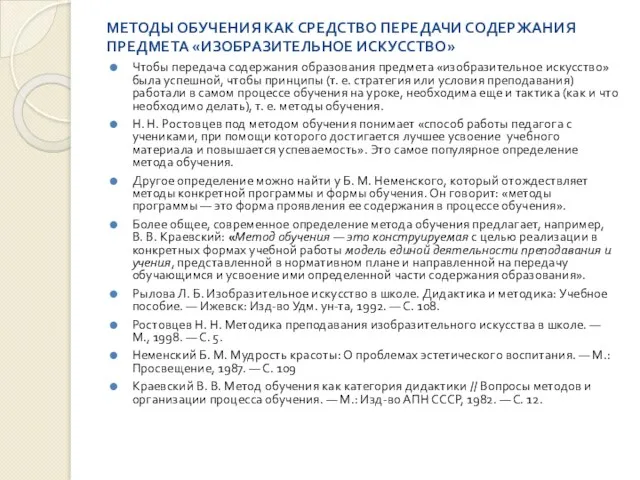 МЕТОДЫ ОБУЧЕНИЯ КАК СРЕДСТВО ПЕРЕДАЧИ СОДЕРЖАНИЯ ПРЕДМЕТА «ИЗОБРАЗИТЕЛЬНОЕ ИСКУССТВО»

Чтобы передача содержания образования предмета «изобразительное искусство» была успешной, чтобы принципы (т. е. стратегия или условия преподавания) работали в самом процессе обучения на уроке, необходима еще и тактика (как и что необходимо делать), т. е. методы обучения.

Н. Н. Ростовцев под методом обучения понимает «способ работы педагога с учениками, при помощи которого достигается лучшее усвоение учебного материала и повышается успеваемость». Это самое популярное определение метода обучения.

Другое определение можно найти у Б. М. Неменского, который отождествляет методы конкретной программы и формы обучения. Он говорит: «методы программы — это форма проявления ее содержания в процессе обучения».

Более общее, современное определение метода обучения предлагает, например, В. В. Краевский: «Метод обучения — это конструируемая с целью реализации в конкретных формах учебной работы модель единой деятельности преподавания и учения, представленной в нормативном плане и направленной на передачу обучающимся и усвоение ими определенной части содержания образования».

Рылова Л. Б. Изобразительное искусство в школе. Дидактика и методика: Учебное пособие. — Ижевск: Изд-во Удм. ун-та, 1992. — С. 108.

Ростовцев Н. Н. Методика преподавания изобразительного искусства в школе. — М., 1998. — С. 5.

Неменский Б. М. Мудрость красоты: О проблемах эстетического воспитания. — М.: Просвещение, 1987. — С. 109

Краевский В. В. Метод обучения как категория дидактики // Вопросы методов и организации процесса обучения. — М.: Изд-во АПН СССР, 1982. — С. 12.